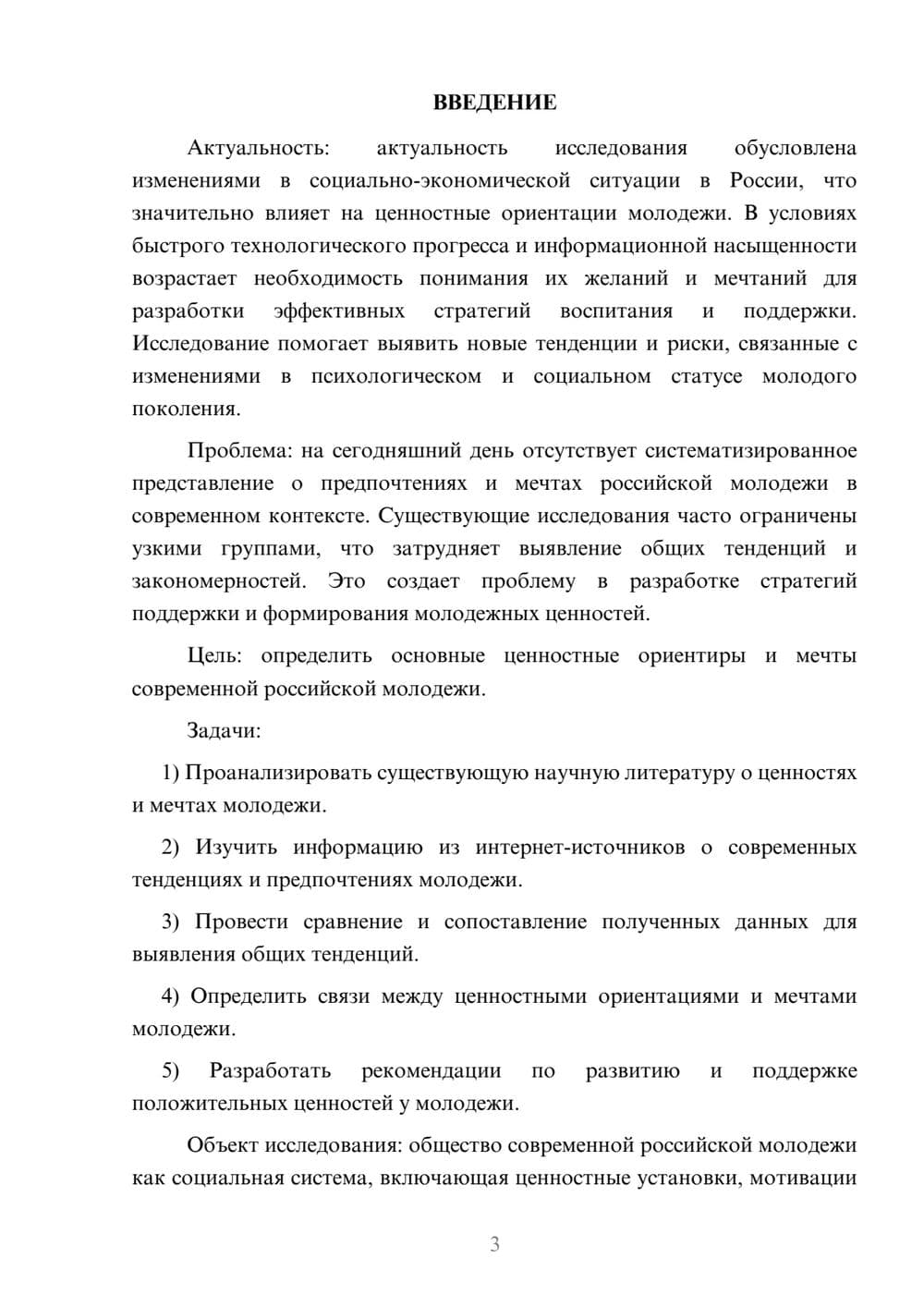 ВВЕДЕНИЕ

Актуальность: актуальность исследования обусловлена изменениями в социально-экономической ситуации в России, что значительно влияет на ценностные ориентации молодежи. В условиях быстрого технологического прогресса и информационной насыщенности возрастает необходимость понимания их желаний и мечтаний для разработки эффективных стратегий воспитания и поддержки. Исследование помогает выявить новые тенденции и риски, связанные с изменениями в психологическом и социальном статусе молодого поколения.

Проблема: на сегодняшний день отсутствует систематизированное представление о предпочтениях и мечтах российской молодежи в современном контексте. Существующие исследования часто ограничены узкими группами, что затрудняет выявление общих тенденций и закономерностей. Это создает проблему в разработке стратегий поддержки и формирования молодежных ценностей.

Цель: определить основные ценностные ориентиры и мечты современной российской молодежи.

Задачи:

1) Проанализировать существующую научную литературу о ценностях и мечтах молодежи.

2) Изучить информацию из интернет-источников о современных тенденциях и предпочтениях молодежи.

3) Провести сравнение и сопоставление полученных данных для выявления общих тенденций.

4) Определить связи между ценностными ориентациями и мечтами молодежи.

5) Разработать рекомендации по развитию и поддержке положительных ценностей у молодежи.

Объект исследования: общество современной российской молодежи как социальная система, включающая ценностные установки, мотивации

3